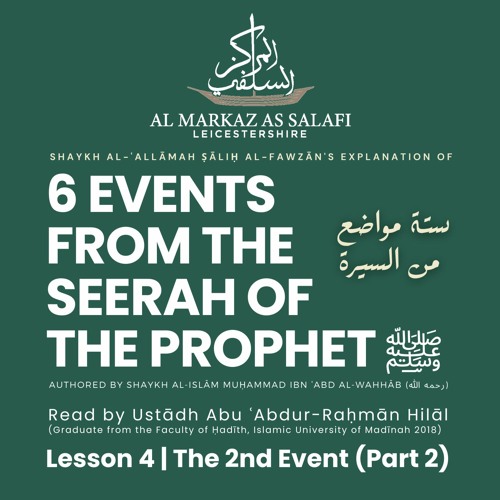 المركز السلفي

AL MARKAZ AS SALAFI
LEICESTERSHIRE

SHAYKH AL-ʿALLĀMAH ṢĀLIḤ AL-FAWZĀN'S EXPLANATION OF

6 EVENTS FROM THE SEERAH OF THE PROPHET ﷺ

ستة مواضع من السيرة

AUTHORED BY SHAYKH AL-ISLĀM MUḤAMMAD IBN ʿABD AL-WAHHĀB (رحمه الله)

Read by Ustādh Abu ʿAbdur-Raḥmān Hilāl
(Graduate from the Faculty of Ḥadīth, Islamic University of Madīnah 2018)

Lesson 4 | The 2nd Event (Part 2)